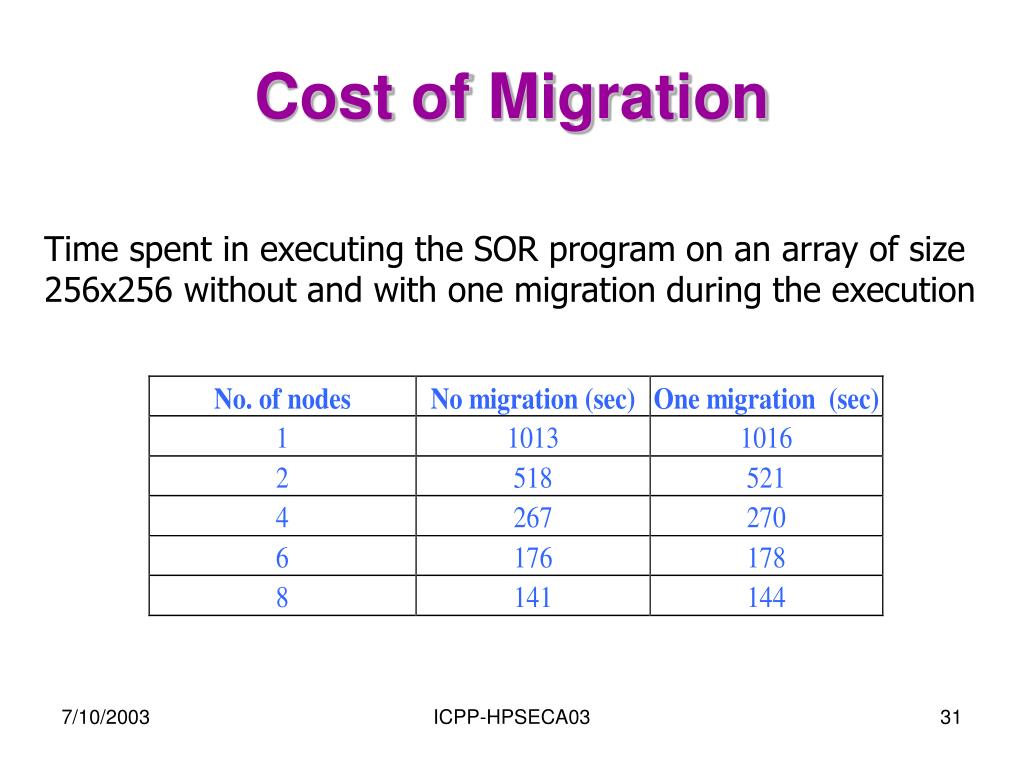 Cost of Migration

Time spent in executing the SOR program on an array of size 256x256 without and with one migration during the execution

| No. of nodes | No migration (sec) | One migration (sec) |
|---|---|---|
| 1 | 1013 | 1016 |
| 2 | 518 | 521 |
| 4 | 267 | 270 |
| 6 | 176 | 178 |
| 8 | 141 | 144 |

7/10/2003

ICPP-HPSECA03

31